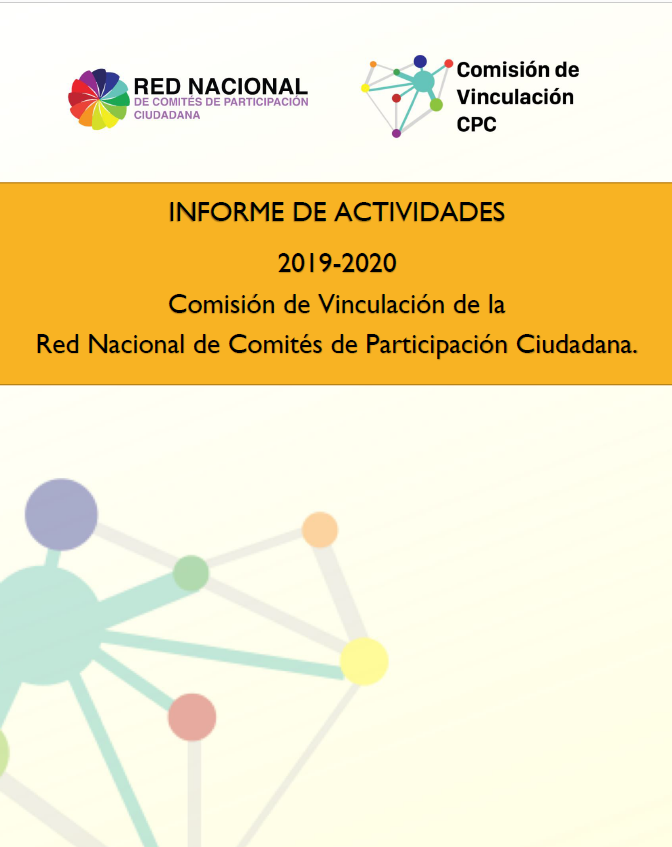 RED NACIONAL
DE COMITÉS DE PARTICIPACIÓN CIUDADANA

Comisión de Vinculación CPC

INFORME DE ACTIVIDADES
2019-2020
Comisión de Vinculación de la
Red Nacional de Comités de Participación Ciudadana.